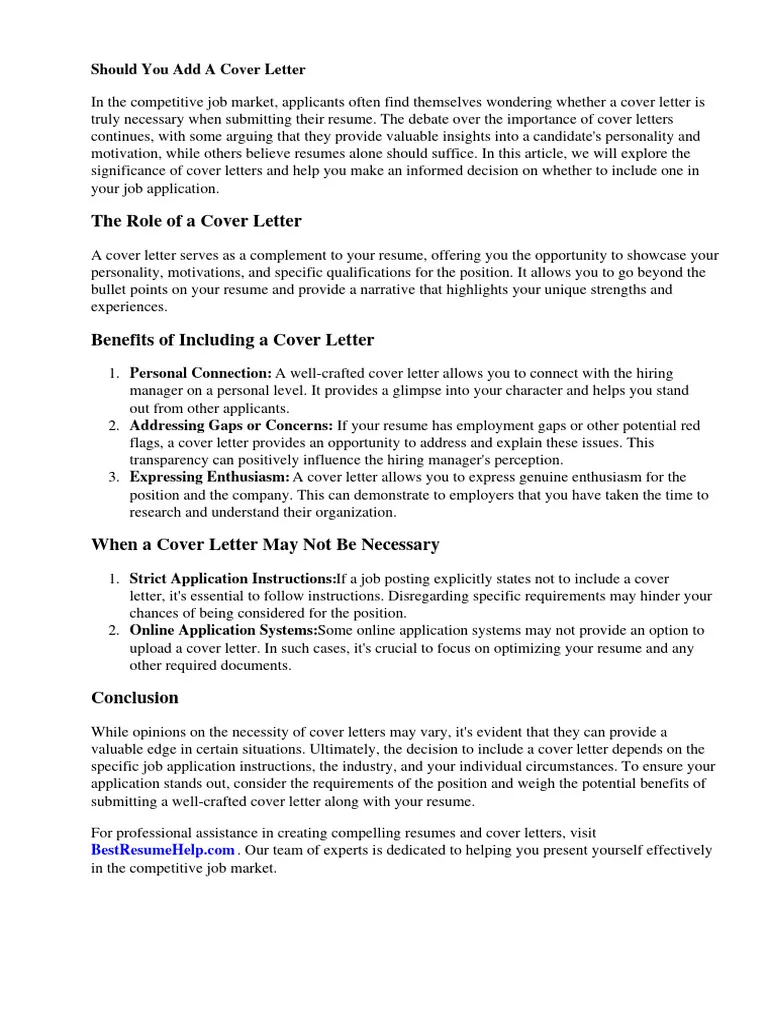 Should You Add A Cover Letter

In the competitive job market, applicants often find themselves wondering whether a cover letter is truly necessary when submitting their resume. The debate over the importance of cover letters continues, with some arguing that they provide valuable insights into a candidate's personality and motivation, while others believe resumes alone should suffice. In this article, we will explore the significance of cover letters and help you make an informed decision on whether to include one in your job application.

The Role of a Cover Letter

A cover letter serves as a complement to your resume, offering you the opportunity to showcase your personality, motivations, and specific qualifications for the position. It allows you to go beyond the bullet points on your resume and provide a narrative that highlights your unique strengths and experiences.

Benefits of Including a Cover Letter

1. Personal Connection: A well-crafted cover letter allows you to connect with the hiring manager on a personal level. It provides a glimpse into your character and helps you stand out from other applicants.
2. Addressing Gaps or Concerns: If your resume has employment gaps or other potential red flags, a cover letter provides an opportunity to address and explain these issues. This transparency can positively influence the hiring manager's perception.
3. Expressing Enthusiasm: A cover letter allows you to express genuine enthusiasm for the position and the company. This can demonstrate to employers that you have taken the time to research and understand their organization.

When a Cover Letter May Not Be Necessary

1. Strict Application Instructions:If a job posting explicitly states not to include a cover letter, it's essential to follow instructions. Disregarding specific requirements may hinder your chances of being considered for the position.
2. Online Application Systems:Some online application systems may not provide an option to upload a cover letter. In such cases, it's crucial to focus on optimizing your resume and any other required documents.

Conclusion

While opinions on the necessity of cover letters may vary, it's evident that they can provide a valuable edge in certain situations. Ultimately, the decision to include a cover letter depends on the specific job application instructions, the industry, and your individual circumstances. To ensure your application stands out, consider the requirements of the position and weigh the potential benefits of submitting a well-crafted cover letter along with your resume.

For professional assistance in creating compelling resumes and cover letters, visit BestResumeHelp.com . Our team of experts is dedicated to helping you present yourself effectively in the competitive job market.